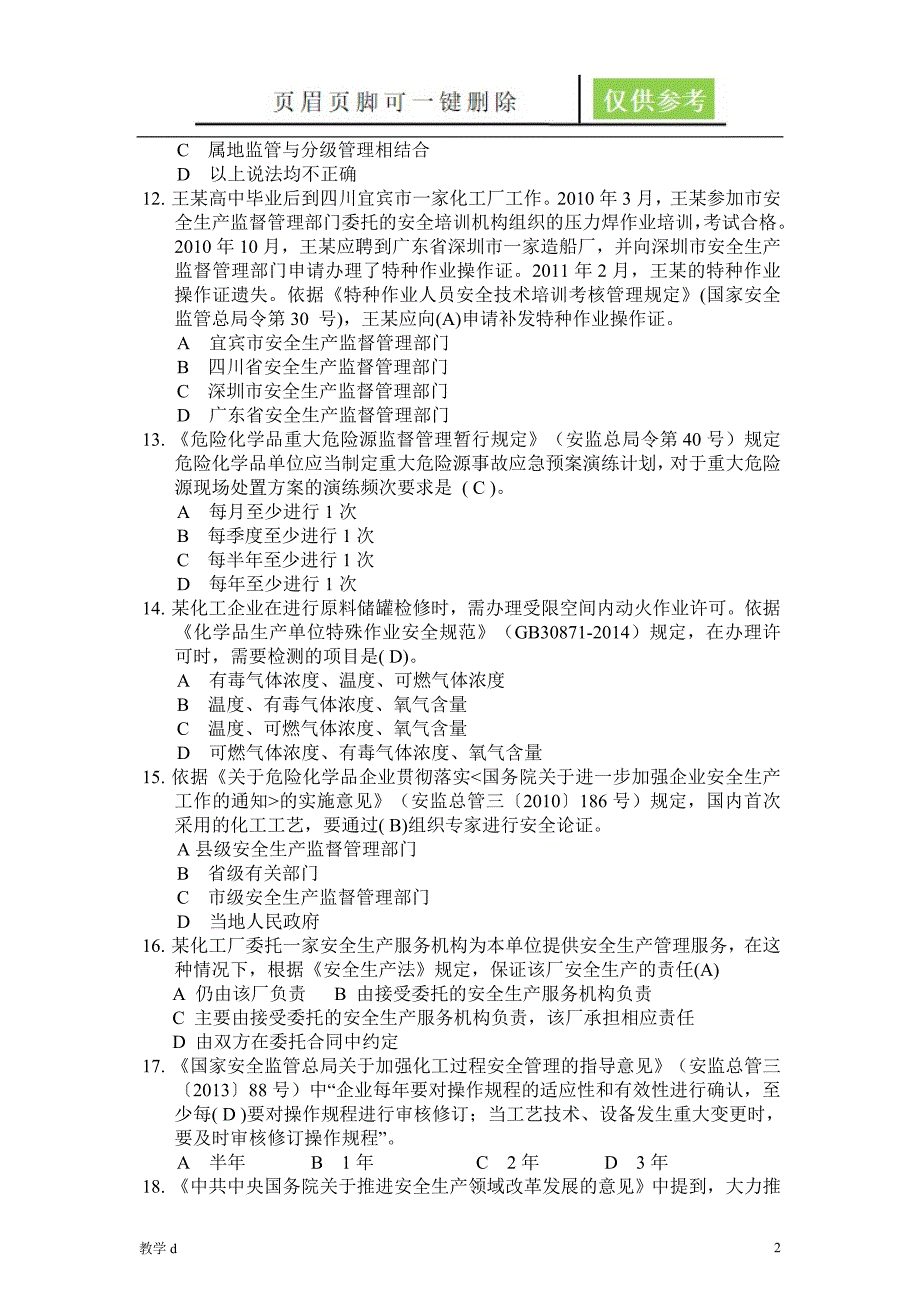 页眉页脚可一键删除

仅供参考

C 属地监管与分级管理相结合
D 以上说法均不正确

12. 王某高中毕业后到四川宜宾市一家化工厂工作。2010 年 3 月，王某参加市安全生产监督管理部门委托的安全培训机构组织的压力焊作业培训，考试合格。2010 年 10 月，王某应聘到广东省深圳市一家造船厂，并向深圳市安全生产监督管理部门申请办理了特种作业操作证。2011 年 2 月，王某的特种作业操作证遗失。依据《特种作业人员安全技术培训考核管理规定》(国家安全监管总局令第 30 号)，王某应向(A)申请补发特种作业操作证。
A 宜宾市安全生产监督管理部门
B 四川省安全生产监督管理部门
C 深圳市安全生产监督管理部门
D 广东省安全生产监督管理部门

13. 《危险化学品重大危险源监督管理暂行规定》（安监总局令第 40 号）规定危险化学品单位应当制定重大危险源事故应急预案演练计划，对于重大危险源现场处置方案的演练频次要求是 ( C )。
A 每月至少进行 1 次
B 每季度至少进行 1 次
C 每半年至少进行 1 次
D 每年至少进行 1 次

14. 某化工企业在进行原料储罐检修时，需办理受限空间内动火作业许可。依据《化学品生产单位特殊作业安全规范》（GB30871-2014）规定，在办理许可时，需要检测的项目是( D)。
A 有毒气体浓度、温度、可燃气体浓度
B 温度、有毒气体浓度、氧气含量
C 温度、可燃气体浓度、氧气含量
D 可燃气体浓度、有毒气体浓度、氧气含量

15. 依据《关于危险化学品企业贯彻落实<国务院关于进一步加强企业安全生产工作的通知>的实施意见》（安监总管三〔2010〕186 号）规定，国内首次采用的化工工艺，要通过( B)组织专家进行安全论证。
A 县级安全生产监督管理部门
B 省级有关部门
C 市级安全生产监督管理部门
D 当地人民政府

16. 某化工厂委托一家安全生产服务机构为本单位提供安全生产管理服务，在这种情况下，根据《安全生产法》规定，保证该厂安全生产的责任(A)
A 仍由该厂负责 B 由接受委托的安全生产服务机构负责
C 主要由接受委托的安全生产服务机构负责，该厂承担相应责任
D 由双方在委托合同中约定

17. 《国家安全监管总局关于加强化工过程安全管理的指导意见》（安监总管三〔2013〕88 号）中“企业每年要对操作规程的适应性和有效性进行确认，至少每( D )要对操作规程进行审核修订；当工艺技术、设备发生重大变更时，要及时审核修订操作规程”。
A 半年 B 1 年 C 2 年 D 3 年

18. 《中共中央国务院关于推进安全生产领域改革发展的意见》中提到，大力推

教学 d

2